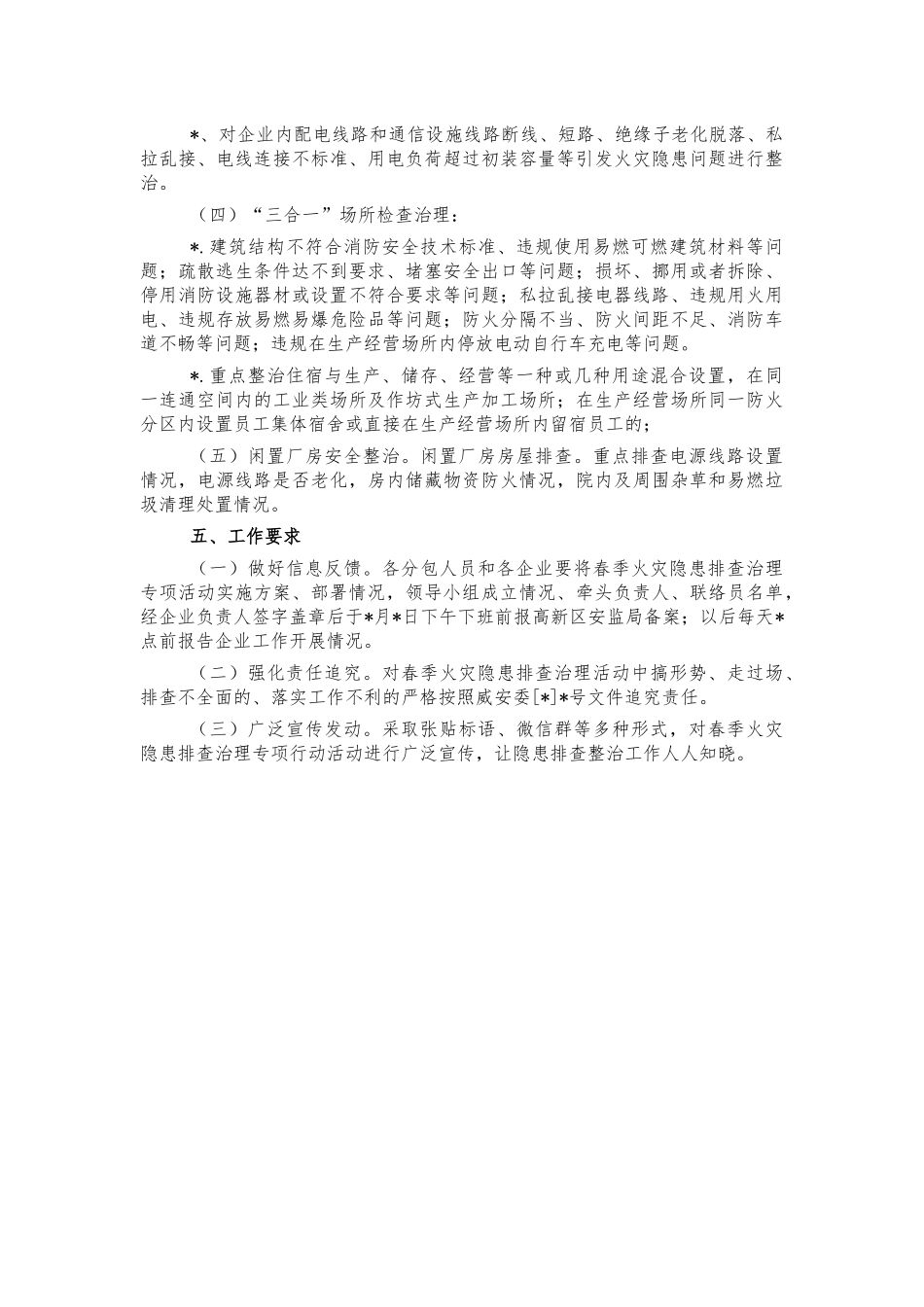 *、对企业内配电线路和通信设施线路断线、短路、绝缘子老化脱落、私拉乱接、电线连接不标准、用电负荷超过初装容量等引发火灾隐患问题进行整治。

（四）“三合一”场所检查治理：

*.建筑结构不符合消防安全技术标准、违规使用易燃可燃建筑材料等问题；疏散逃生条件达不到要求、堵塞安全出口等问题；损坏、挪用或者拆除、停用消防设施器材或设置不符合要求等问题；私拉乱接电器线路、违规用火用电、违规存放易燃易爆危险品等问题；防火分隔不当、防火间距不足、消防车道不畅等问题；违规在生产经营场所内停放电动自行车充电等问题。

*.重点整治住宿与生产、储存、经营等一种或几种用途混合设置，在同一连通空间内的工业类场所及作坊式生产加工场所；在生产经营场所同一防火分区内设置员工集体宿舍或直接在生产经营场所内留宿员工的；

（五）闲置厂房安全整治。闲置厂房房屋排查。重点排查电源线路设置情况，电源线路是否老化，房内储藏物资防火情况，院内及周围杂草和易燃垃圾清理处置情况。

五、工作要求

（一）做好信息反馈。各分包人员和各企业要将春季火灾隐患排查治理专项活动实施方案、部署情况，领导小组成立情况、牵头负责人、联络员名单，经企业负责人签字盖章后于*月*日下午下班前报高新区安监局备案；以后每天*点前报告企业工作开展情况。

（二）强化责任追究。对春季火灾隐患排查治理活动中搞形势、走过场、排查不全面的、落实工作不利的严格按照威安委[*]*号文件追究责任。

（三）广泛宣传发动。采取张贴标语、微信群等多种形式，对春季火灾隐患排查治理专项行动活动进行广泛宣传，让隐患排查整治工作人人知晓。